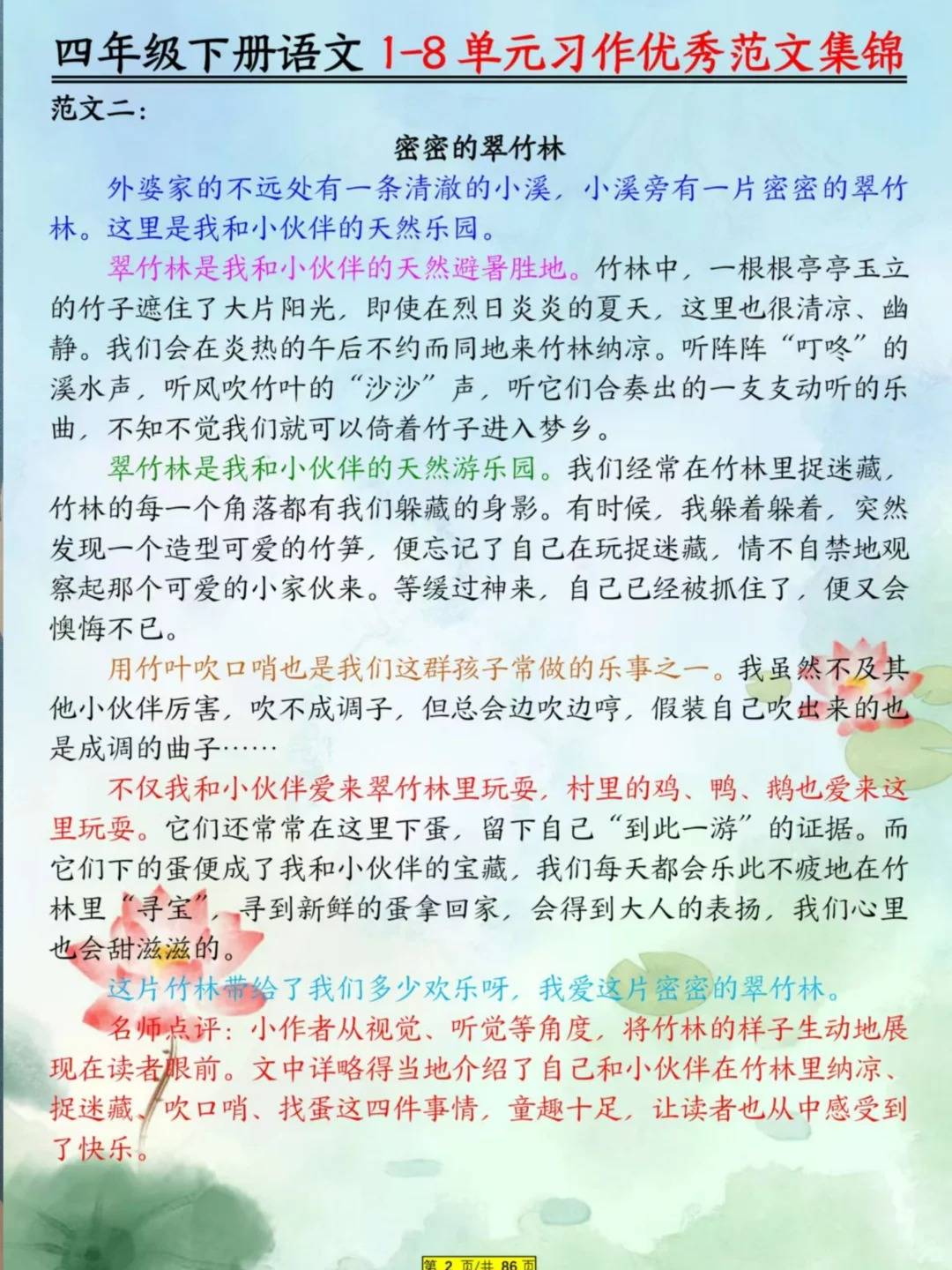 四年级下册语文 1-8 单元习作优秀范文集锦

范文二：

密密的翠竹林

外婆家的不远处有一条清澈的小溪，小溪旁有一片密密的翠竹林。这里是我和小伙伴的天然乐园。

翠竹林是我和小伙伴的天然避暑胜地。竹林中，一根根亭亭玉立的竹子遮住了大片阳光，即使在烈日炎炎的夏天，这里也很清凉、幽静。我们会在炎热的午后不约而同地来竹林纳凉。听阵阵“叮咚”的溪水声，听风吹竹叶的“沙沙”声，听它们合奏出的一支支动听的乐曲，不知不觉我们就可以倚着竹子进入梦乡。

翠竹林是我和小伙伴的天然游乐园。我们经常在竹林里捉迷藏，竹林的每一个角落都有我们躲藏的身影。有时候，我躲着躲着，突然发现一个造型可爱的竹笋，便忘记了自己在玩捉迷藏，情不自禁地观察起那个可爱的小家伙来。等缓过神来，自己已经被抓住了，便又会懊悔不已。

用竹叶吹口哨也是我们这群孩子常做的乐事之一。我虽然不及其他小伙伴厉害，吹不成调子，但总会边吹边哼，假装自己吹出来的也是成调的曲子……

不仅我和小伙伴爱来翠竹林里玩耍，村里的鸡、鸭、鹅也爱来这里玩耍。它们还常常在这里下蛋，留下自己“到此一游”的证据。而它们下的蛋便成了我和小伙伴的宝藏，我们每天都会乐此不疲地在竹林里“寻宝”，寻到新鲜的蛋拿回家，会得到大人的表扬，我们心里也会甜滋滋的。

这片竹林带给了我们多少欢乐呀，我爱这片密密的翠竹林。

名师点评：小作者从视觉、听觉等角度，将竹林的样子生动地展现在读者眼前。文中详略得当地介绍了自己和小伙伴在竹林里纳凉、捉迷藏、吹口哨、找蛋这四件事情，童趣十足，让读者也从中感受到了快乐。

第 2 页/共 86 页